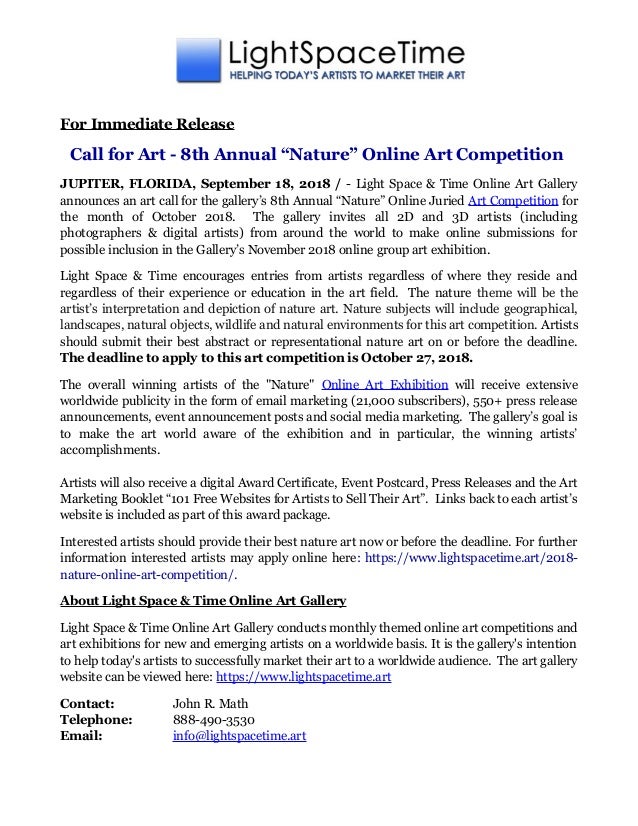 LightSpaceTime
HELPING TODAY'S ARTISTS TO MARKET THEIR ART

For Immediate Release

Call for Art - 8th Annual “Nature” Online Art Competition

JUPITER, FLORIDA, September 18, 2018 / - Light Space & Time Online Art Gallery announces an art call for the gallery's 8th Annual “Nature” Online Juried Art Competition for the month of October 2018. The gallery invites all 2D and 3D artists (including photographers & digital artists) from around the world to make online submissions for possible inclusion in the Gallery's November 2018 online group art exhibition.

Light Space & Time encourages entries from artists regardless of where they reside and regardless of their experience or education in the art field. The nature theme will be the artist's interpretation and depiction of nature art. Nature subjects will include geographical, landscapes, natural objects, wildlife and natural environments for this art competition. Artists should submit their best abstract or representational nature art on or before the deadline. The deadline to apply to this art competition is October 27, 2018.

The overall winning artists of the "Nature" Online Art Exhibition will receive extensive worldwide publicity in the form of email marketing (21,000 subscribers), 550+ press release announcements, event announcement posts and social media marketing. The gallery's goal is to make the art world aware of the exhibition and in particular, the winning artists' accomplishments.

Artists will also receive a digital Award Certificate, Event Postcard, Press Releases and the Art Marketing Booklet “101 Free Websites for Artists to Sell Their Art”. Links back to each artist's website is included as part of this award package.

Interested artists should provide their best nature art now or before the deadline. For further information interested artists may apply online here: https://www.lightspacetime.art/2018-nature-online-art-competition/.

About Light Space & Time Online Art Gallery

Light Space & Time Online Art Gallery conducts monthly themed online art competitions and art exhibitions for new and emerging artists on a worldwide basis. It is the gallery's intention to help today's artists to successfully market their art to a worldwide audience. The art gallery website can be viewed here: https://www.lightspacetime.art

Contact: John R. Math
Telephone: 888-490-3530
Email: info@lightspacetime.art